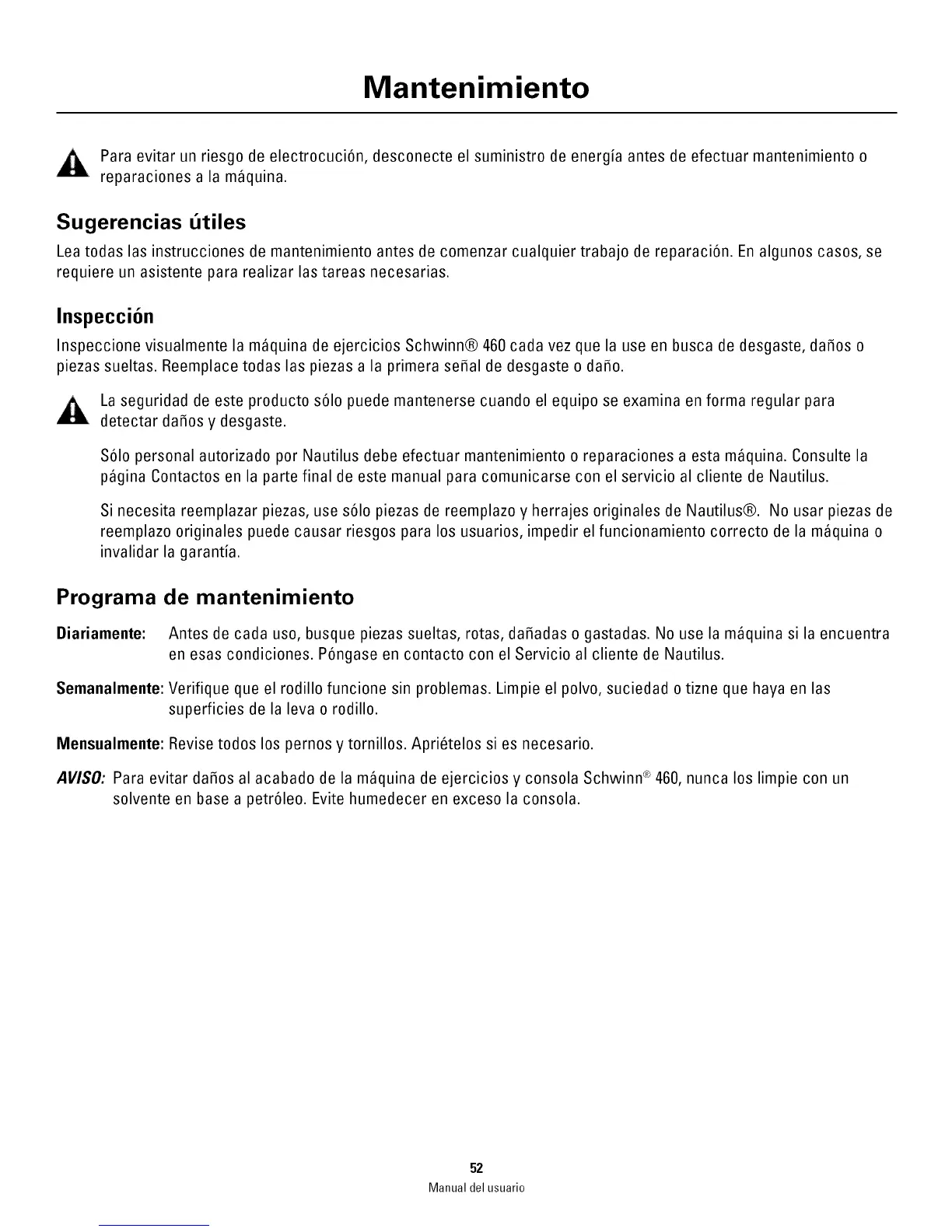 Mantenimiento

Para evitar un riesgo de electrocución, desconecte el suministro de energía antes de efectuar mantenimiento o reparaciones a la máquina.

Sugerencias útiles

Lea todas las instrucciones de mantenimiento antes de comenzar cualquier trabajo de reparación. En algunos casos, se requiere un asistente para realizar las tareas necesarias.

Inspección

Inspeccione visualmente la máquina de ejercicios Schwinn® 460 cada vez que la use en busca de desgaste, daños o piezas sueltas. Reemplace todas las piezas a la primera señal de desgaste o daño.

La seguridad de este producto sólo puede mantenerse cuando el equipo se examina en forma regular para detectar daños y desgaste.

Sólo personal autorizado por Nautilus debe efectuar mantenimiento o reparaciones a esta máquina. Consulte la página Contactos en la parte final de este manual para comunicarse con el servicio al cliente de Nautilus.

Si necesita reemplazar piezas, use sólo piezas de reemplazo y herrajes originales de Nautilus®. No usar piezas de reemplazo originales puede causar riesgos para los usuarios, impedir el funcionamiento correcto de la máquina o invalidar la garantía.

Programa de mantenimiento

Diariamente: Antes de cada uso, busque piezas sueltas, rotas, dañadas o gastadas. No use la máquina si la encuentra en esas condiciones. Póngase en contacto con el Servicio al cliente de Nautilus.

Semanalmente: Verifique que el rodillo funcione sin problemas. Limpie el polvo, suciedad o tizne que haya en las superficies de la leva o rodillo.

Mensualmente: Revise todos los pernos y tornillos. Apriételos si es necesario.

AVISO: Para evitar daños al acabado de la máquina de ejercicios y consola Schwinn® 460, nunca los limpie con un solvente en base a petróleo. Evite humedecer en exceso la consola.

52
Manual del usuario